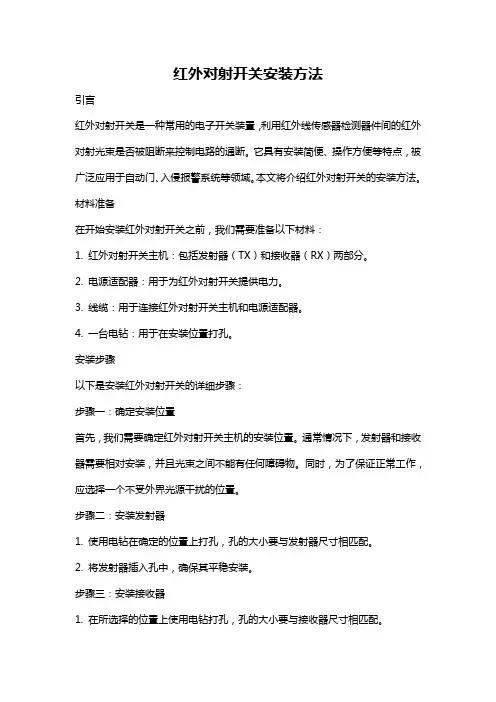 红外对射开关安装方法

引言

红外对射开关是一种常用的电子开关装置，利用红外线传感器检测器件间的红外对射光束是否被阻断来控制电路的通断。它具有安装简便、操作方便等特点，被广泛应用于自动门、入侵报警系统等领域。本文将介绍红外对射开关的安装方法。

材料准备

在开始安装红外对射开关之前，我们需要准备以下材料：

1. 红外对射开关主机：包括发射器（TX）和接收器（RX）两部分。

2. 电源适配器：用于为红外对射开关提供电力。

3. 线缆：用于连接红外对射开关主机和电源适配器。

4. 一台电钻：用于在安装位置打孔。

安装步骤

以下是安装红外对射开关的详细步骤：

步骤一：确定安装位置

首先，我们需要确定红外对射开关主机的安装位置。通常情况下，发射器和接收器需要相对安装，并且光束之间不能有任何障碍物。同时，为了保证正常工作，应选择一个不受外界光源干扰的位置。

步骤二：安装发射器

1. 使用电钻在确定的位置上打孔，孔的大小要与发射器尺寸相匹配。

2. 将发射器插入孔中，确保其平稳安装。

步骤三：安装接收器

1. 在所选择的位置上使用电钻打孔，孔的大小要与接收器尺寸相匹配。